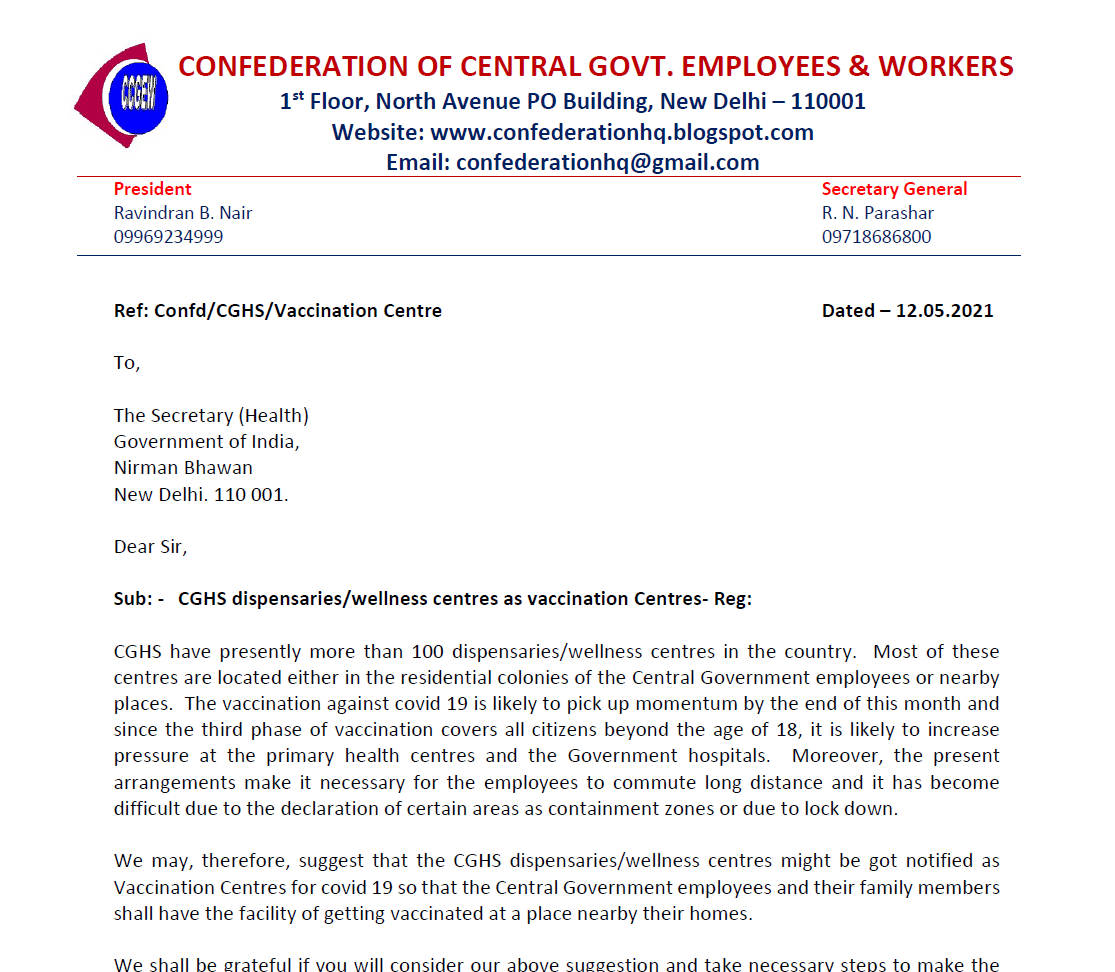 CCGEW

CONFEDERATION OF CENTRAL GOVT. EMPLOYEES & WORKERS
$1^{st}$ Floor, North Avenue PO Building, New Delhi – 110001
Website: www.confederationhq.blogspot.com
Email: confederationhq@gmail.com

President
Ravindran B. Nair
09969234999

Secretary General
R. N. Parashar
09718686800

Ref: Confd/CGHS/Vaccination Centre

Dated – 12.05.2021

To,

The Secretary (Health)
Government of India,
Nirman Bhawan
New Delhi. 110 001.

Dear Sir,

Sub: - CGHS dispensaries/wellness centres as vaccination Centres- Reg:

CGHS have presently more than 100 dispensaries/wellness centres in the country. Most of these centres are located either in the residential colonies of the Central Government employees or nearby places. The vaccination against covid 19 is likely to pick up momentum by the end of this month and since the third phase of vaccination covers all citizens beyond the age of 18, it is likely to increase pressure at the primary health centres and the Government hospitals. Moreover, the present arrangements make it necessary for the employees to commute long distance and it has become difficult due to the declaration of certain areas as containment zones or due to lock down.

We may, therefore, suggest that the CGHS dispensaries/wellness centres might be got notified as Vaccination Centres for covid 19 so that the Central Government employees and their family members shall have the facility of getting vaccinated at a place nearby their homes.

We shall be grateful if you will consider our above suggestion and take necessary steps to make the